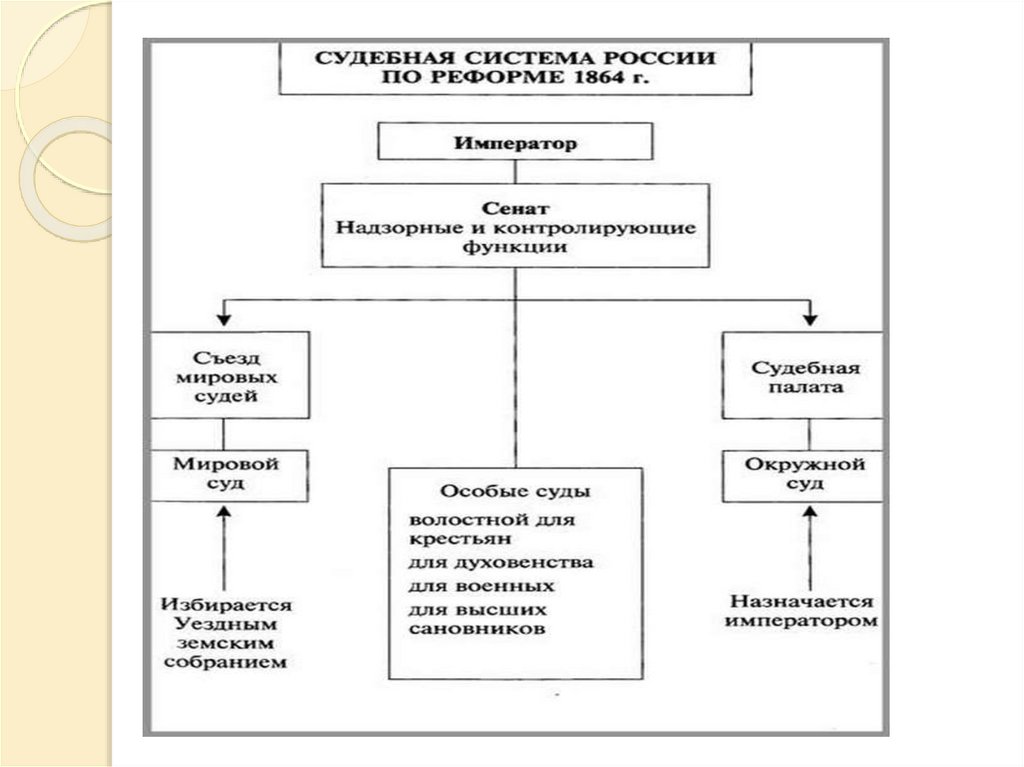 СУДЕБНАЯ СИСТЕМА РОССИИ ПО РЕФОРМЕ 1864 г.

Император

Сенат
Надзорные и контролирующие функции

Съезд мировых судей

Мировой суд

Избирается Уездным земским собранием

Особые суды
волостной для крестьян
для духовенства
для военных
для высших сановников

Судебная палата

Окружной суд

Назначается императором